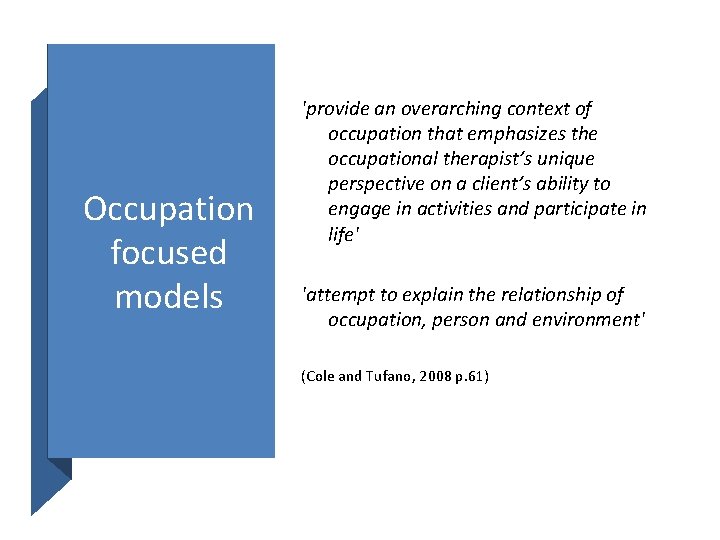 Occupation focused models

'provide an overarching context of occupation that emphasizes the occupational therapist's unique perspective on a client's ability to engage in activities and participate in life'

'attempt to explain the relationship of occupation, person and environment'

(Cole and Tufano, 2008 p.61)